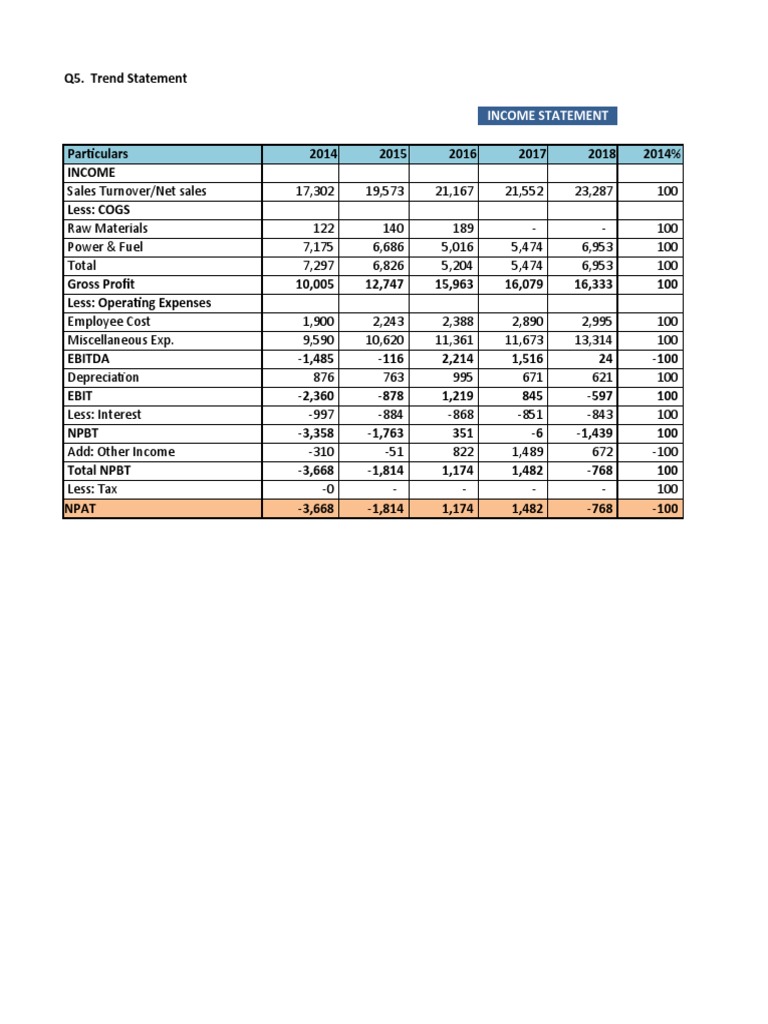 Q5. Trend Statement

INCOME STATEMENT

| Particulars | 2014 | 2015 | 2016 | 2017 | 2018 | 2014% |
|---|---|---|---|---|---|---|
| INCOME | | | | | | |
| Sales Turnover/Net sales | 17,302 | 19,573 | 21,167 | 21,552 | 23,287 | 100 |
| Less: COGS | | | | | | |
| Raw Materials | 122 | 140 | 189 | - | - | 100 |
| Power & Fuel | 7,175 | 6,686 | 5,016 | 5,474 | 6,953 | 100 |
| Total | 7,297 | 6,826 | 5,204 | 5,474 | 6,953 | 100 |
| Gross Profit | 10,005 | 12,747 | 15,963 | 16,079 | 16,333 | 100 |
| Less: Operating Expenses | | | | | | |
| Employee Cost | 1,900 | 2,243 | 2,388 | 2,890 | 2,995 | 100 |
| Miscellaneous Exp. | 9,590 | 10,620 | 11,361 | 11,673 | 13,314 | 100 |
| EBITDA | -1,485 | -116 | 2,214 | 1,516 | 24 | -100 |
| Depreciation | 876 | 763 | 995 | 671 | 621 | 100 |
| EBIT | -2,360 | -878 | 1,219 | 845 | -597 | 100 |
| Less: Interest | -997 | -884 | -868 | -851 | -843 | 100 |
| NPBT | -3,358 | -1,763 | 351 | -6 | -1,439 | 100 |
| Add: Other Income | -310 | -51 | 822 | 1,489 | 672 | -100 |
| Total NPBT | -3,668 | -1,814 | 1,174 | 1,482 | -768 | 100 |
| Less: Tax | -0 | - | - | - | - | 100 |
| NPAT | -3,668 | -1,814 | 1,174 | 1,482 | -768 | -100 |